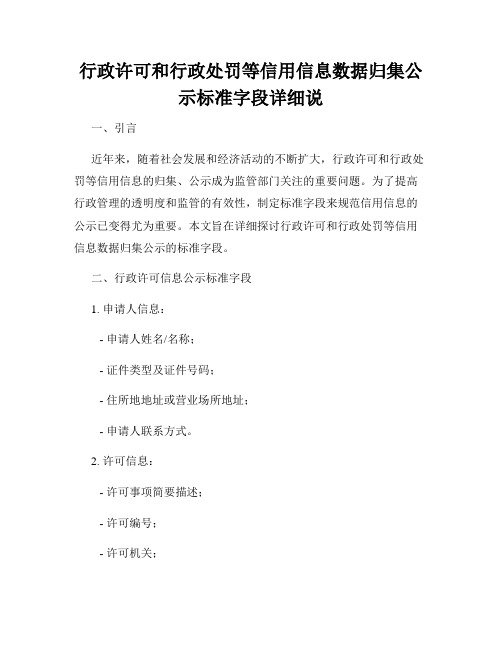 行政许可和行政处罚等信用信息数据归集公示标准字段详细说

一、引言

近年来，随着社会发展和经济活动的不断扩大，行政许可和行政处罚等信用信息的归集、公示成为监管部门关注的重要问题。为了提高行政管理的透明度和监管的有效性，制定标准字段来规范信用信息的公示已变得尤为重要。本文旨在详细探讨行政许可和行政处罚等信用信息数据归集公示的标准字段。

二、行政许可信息公示标准字段

1. 申请人信息：

- 申请人姓名/名称；

- 证件类型及证件号码；

- 住所地地址或营业场所地址；

- 申请人联系方式。

2. 许可信息：

- 许可事项简要描述；

- 许可编号；

- 许可机关；